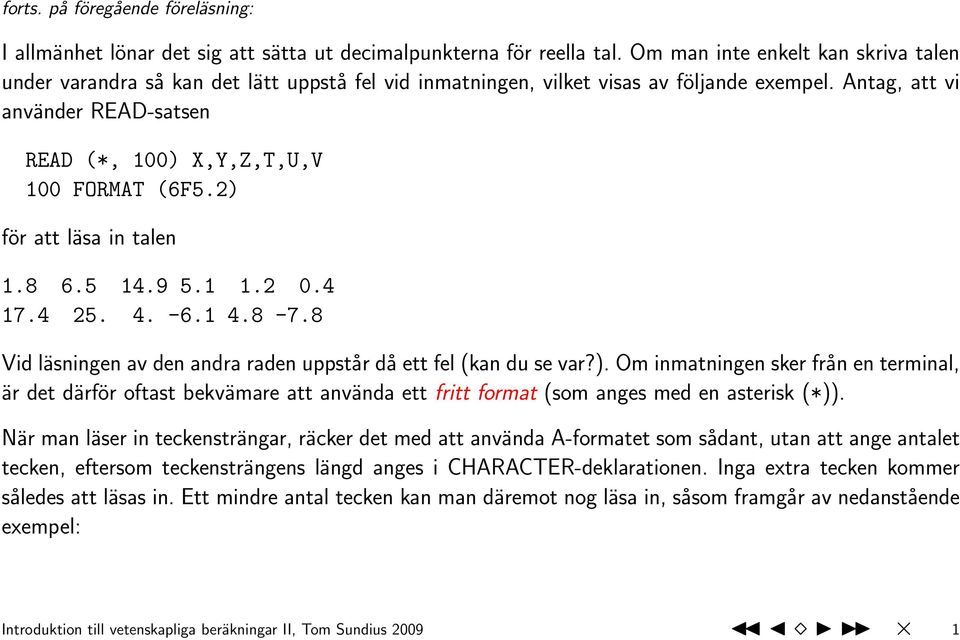 forts. på föregående föreläsning:

I allmänhet lönar det sig att sätta ut decimalpunkterna för reella tal. Om man inte enkelt kan skriva talen under varandra så kan det lätt uppstå fel vid inmatningen, vilket visas av följande exempel. Antag, att vi använder READ-satsen

READ (*, 100) X,Y,Z,T,U,V
100 FORMAT (6F5.2)

för att läsa in talen

1.8  6.5  14.9 5.1  1.2  0.4
17.4  25.  4. -6.1 4.8 -7.8

Vid läsningen av den andra raden uppstår då ett fel (kan du se var?). Om inmatningen sker från en terminal, är det därför oftast bekvämare att använda ett fritt format (som anges med en asterisk (*)).

När man läser in teckensträngar, räcker det med att använda A-formatet som sådant, utan att ange antalet tecken, eftersom teckensträngens längd anges i CHARACTER-deklarationen. Inga extra tecken kommer således att läsas in. Ett mindre antal tecken kan man däremot nog läsa in, såsom framgår av nedanstående exempel:

Introduktion till vetenskapliga beräkningar II, Tom Sundius 2009

1